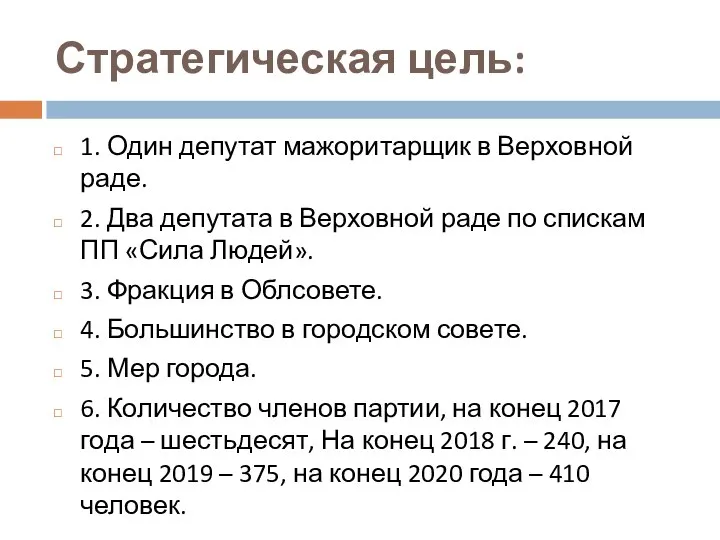 Стратегическая цель:

1. Один депутат мажоритарщик в Верховной раде.

2. Два депутата в Верховной раде по спискам ПП «Сила Людей».

3. Фракция в Облсовете.

4. Большинство в городском совете.

5. Мер города.

6. Количество членов партии, на конец 2017 года – шестьдесят, На конец 2018 г. – 240, на конец 2019 – 375, на конец 2020 года – 410 человек.